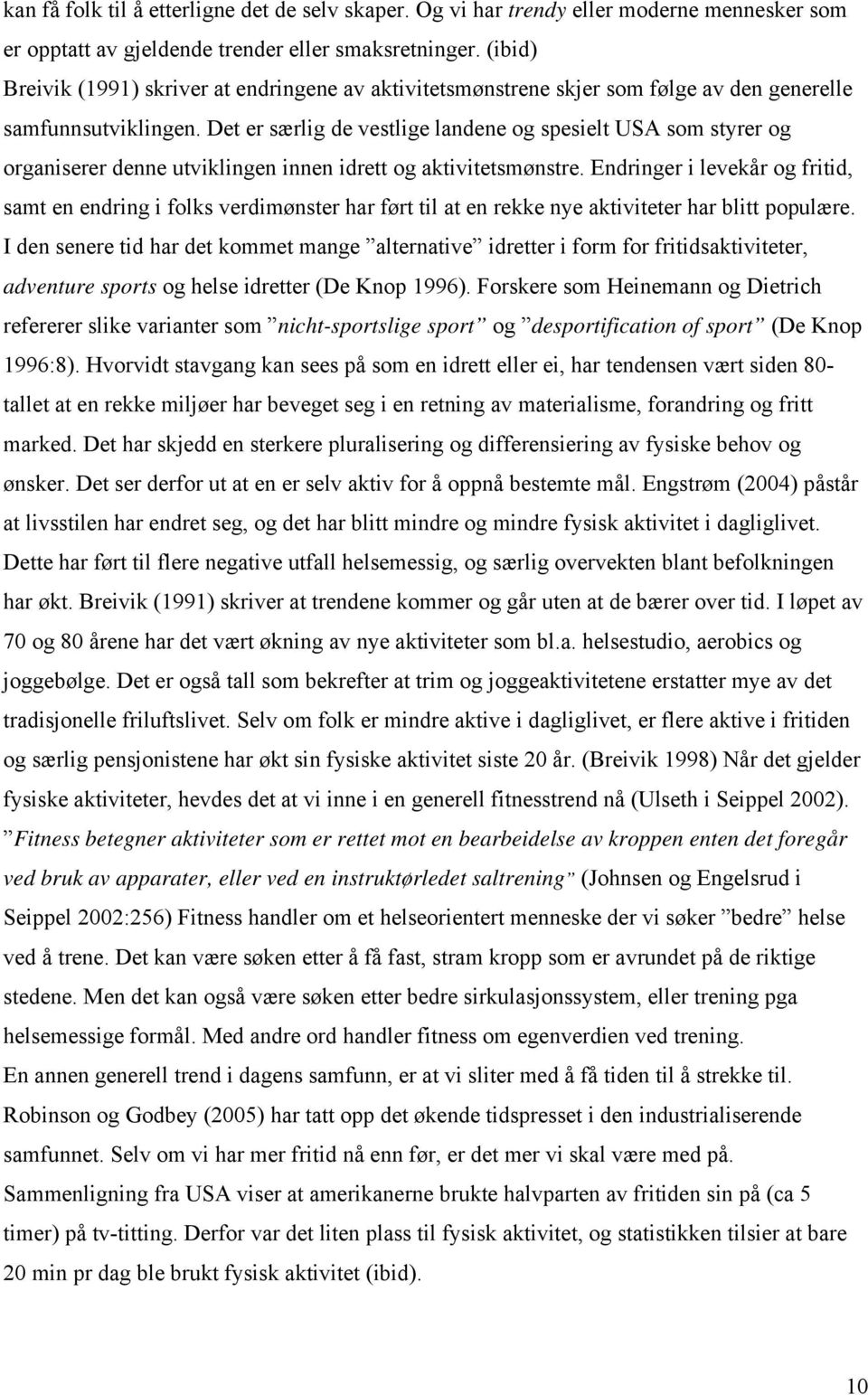 kan få folk til å etterligne det de selv skaper. Og vi har trendy eller moderne mennesker som er opptatt av gjeldende trender eller smaksretninger. (ibid)
Breivik (1991) skriver at endringene av aktivitetsmønstrene skjer som følge av den generelle samfunnsutviklingen. Det er særlig de vestlige landene og spesielt USA som styrer og organiserer denne utviklingen innen idrett og aktivitetsmønstre. Endringer i levekår og fritid, samt en endring i folks verdimønster har ført til at en rekke nye aktiviteter har blitt populære. I den senere tid har det kommet mange ”alternative” idretter i form for fritidsaktiviteter, adventure sports og helse idretter (De Knop 1996). Forskere som Heinemann og Dietrich refererer slike varianter som ”nicht-sportslige sport” og ”desportification of sport” (De Knop 1996:8). Hvorvidt stavgang kan sees på som en idrett eller ei, har tendensen vært siden 80-tallet at en rekke miljøer har beveget seg i en retning av materialisme, forandring og fritt marked. Det har skjedd en sterkere pluralisering og differensiering av fysiske behov og ønsker. Det ser derfor ut at en er selv aktiv for å oppnå bestemte mål. Engstrøm (2004) påstår at livsstilen har endret seg, og det har blitt mindre og mindre fysisk aktivitet i dagliglivet. Dette har ført til flere negative utfall helsemessig, og særlig overvekten blant befolkningen har økt. Breivik (1991) skriver at trendene kommer og går uten at de bærer over tid. I løpet av 70 og 80 årene har det vært økning av nye aktiviteter som bl.a. helsestudio, aerobics og joggebølge. Det er også tall som bekrefter at trim og joggeaktivitetene erstatter mye av det tradisjonelle friluftslivet. Selv om folk er mindre aktive i dagliglivet, er flere aktive i fritiden og særlig pensjonistene har økt sin fysiske aktivitet siste 20 år. (Breivik 1998) Når det gjelder fysiske aktiviteter, hevdes det at vi inne i en generell fitnesstrend nå (Ulseth i Seippel 2002). ”Fitness betegner aktiviteter som er rettet mot en bearbeidelse av kroppen enten det foregår ved bruk av apparater, eller ved en instruktørledet saltrening” (Johnsen og Engelsrud i Seippel 2002:256) Fitness handler om et helseorientert menneske der vi søker ”bedre” helse ved å trene. Det kan være søken etter å få fast, stram kropp som er avrundet på de riktige stedene. Men det kan også være søken etter bedre sirkulasjonssystem, eller trening pga helsemessige formål. Med andre ord handler fitness om egenverdien ved trening.
En annen generell trend i dagens samfunn, er at vi sliter med å få tiden til å strekke til. Robinson og Godbey (2005) har tatt opp det økende tidspresset i den industrialiserende samfunnet. Selv om vi har mer fritid nå enn før, er det mer vi skal være med på. Sammenligning fra USA viser at amerikanerne brukte halvparten av fritiden sin på (ca 5 timer) på tv-titting. Derfor var det liten plass til fysisk aktivitet, og statistikken tilsier at bare 20 min pr dag ble brukt fysisk aktivitet (ibid).

10